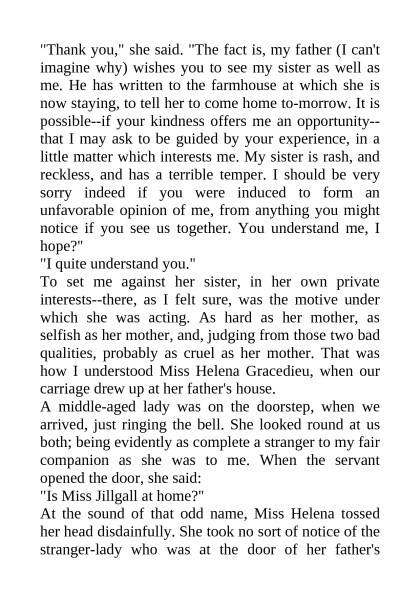 "Thank you," she said. "The fact is, my father (I can't imagine why) wishes you to see my sister as well as me. He has written to the farmhouse at which she is now staying, to tell her to come home to-morrow. It is possible--if your kindness offers me an opportunity--that I may ask to be guided by your experience, in a little matter which interests me. My sister is rash, and reckless, and has a terrible temper. I should be very sorry indeed if you were induced to form an unfavorable opinion of me, from anything you might notice if you see us together. You understand me, I hope?"

"I quite understand you."

To set me against her sister, in her own private interests--there, as I felt sure, was the motive under which she was acting. As hard as her mother, as selfish as her mother, and, judging from those two bad qualities, probably as cruel as her mother. That was how I understood Miss Helena Gracedieu, when our carriage drew up at her father's house.

A middle-aged lady was on the doorstep, when we arrived, just ringing the bell. She looked round at us both; being evidently as complete a stranger to my fair companion as she was to me. When the servant opened the door, she said:

"Is Miss Jillgall at home?"

At the sound of that odd name, Miss Helena tossed her head disdainfully. She took no sort of notice of the stranger-lady who was at the door of her father's